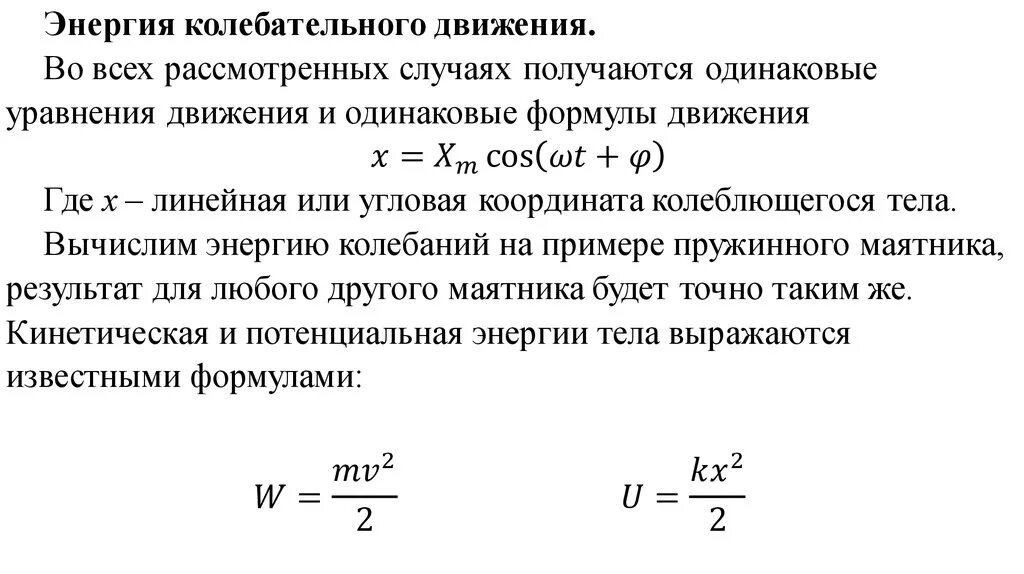 Энергия колебательного движения.

Во всех рассмотренных случаях получаются одинаковые уравнения движения и одинаковые формулы движения

$x = X_m \cos(\omega t + \varphi)$

Где $x$ – линейная или угловая координата колеблющегося тела.

Вычислим энергию колебаний на примере пружинного маятника, результат для любого другого маятника будет точно таким же. Кинетическая и потенциальная энергии тела выражаются известными формулами:

$W = \frac{mv^2}{2}$ $U = \frac{kx^2}{2}$